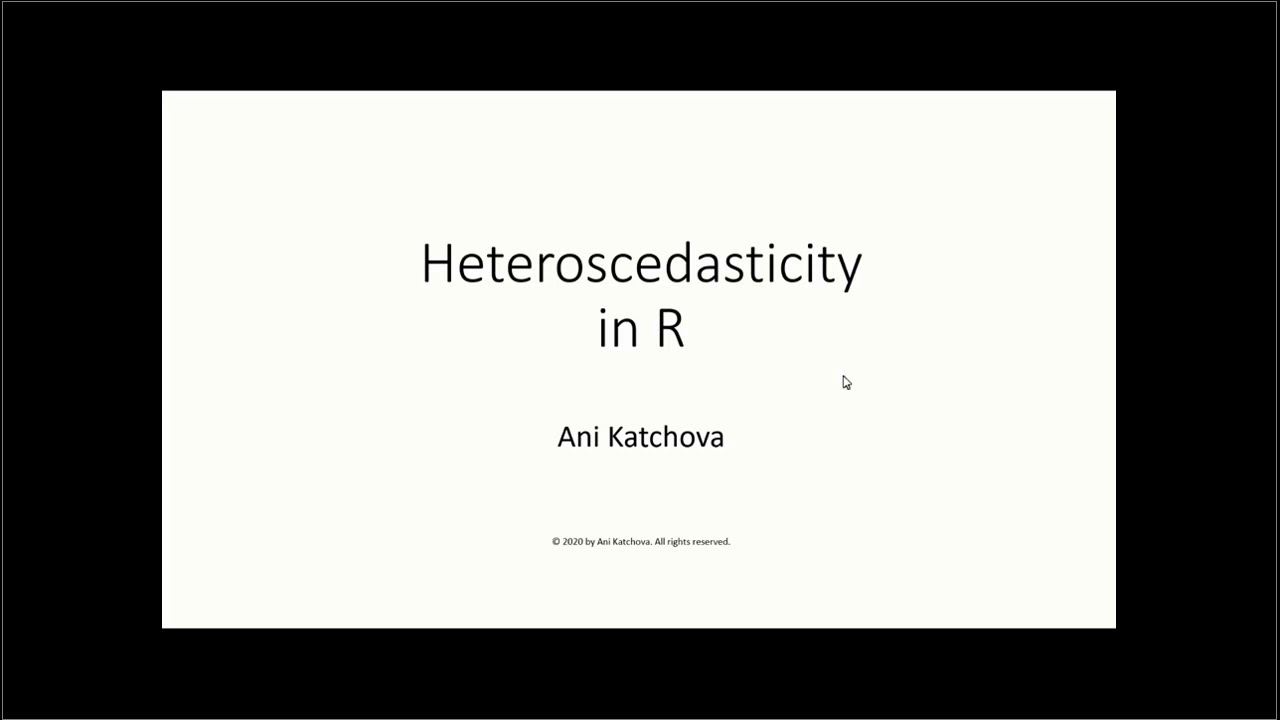 Heteroscedasticity in R

Ani Katchova

© 2020 by Ani Katchova. All rights reserved.